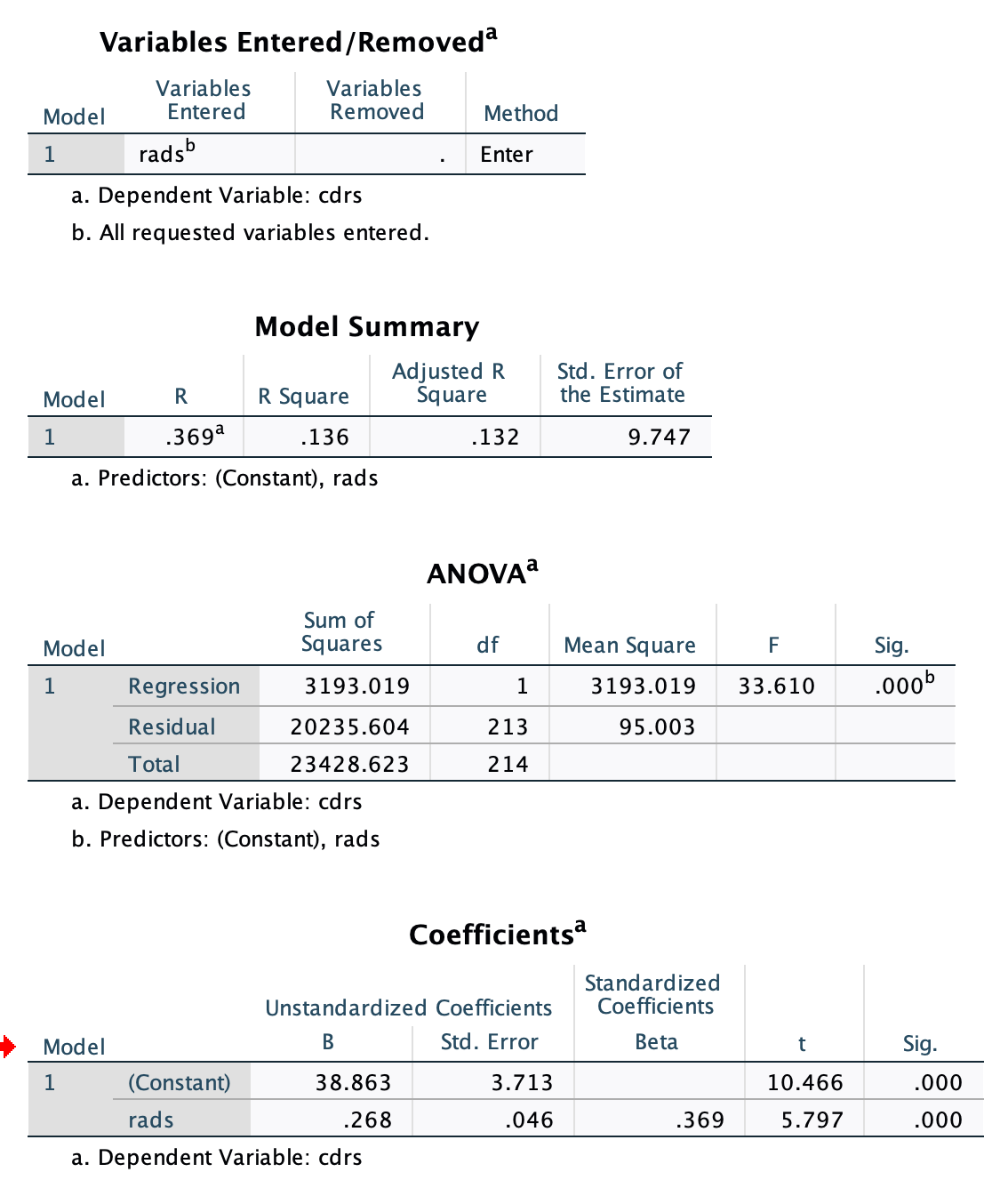 Variables Entered/Removed$^a$

| Model | Variables Entered | Variables Removed | Method |
|---|---|---|---|
| 1 | rads$^b$ | . | Enter |

a. Dependent Variable: cdrs

b. All requested variables entered.

Model Summary

| Model | R | R Square | Adjusted R Square | Std. Error of the Estimate |
|---|---|---|---|---|
| 1 | .369$^a$ | .136 | .132 | 9.747 |

a. Predictors: (Constant), rads

ANOVA$^a$

| Model | | Sum of Squares | df | Mean Square | F | Sig. |
|---|---|---|---|---|---|---|
| 1 | Regression | 3193.019 | 1 | 3193.019 | 33.610 | .000$^b$ |
| | Residual | 20235.604 | 213 | 95.003 | | |
| | Total | 23428.623 | 214 | | | |

a. Dependent Variable: cdrs

b. Predictors: (Constant), rads

Coefficients$^a$

| Model | | Unstandardized Coefficients B | Unstandardized Coefficients Std. Error | Standardized Coefficients Beta | t | Sig. |
|---|---|---|---|---|---|---|
| 1 | (Constant) | 38.863 | 3.713 | | 10.466 | .000 |
| | rads | .268 | .046 | .369 | 5.797 | .000 |

a. Dependent Variable: cdrs